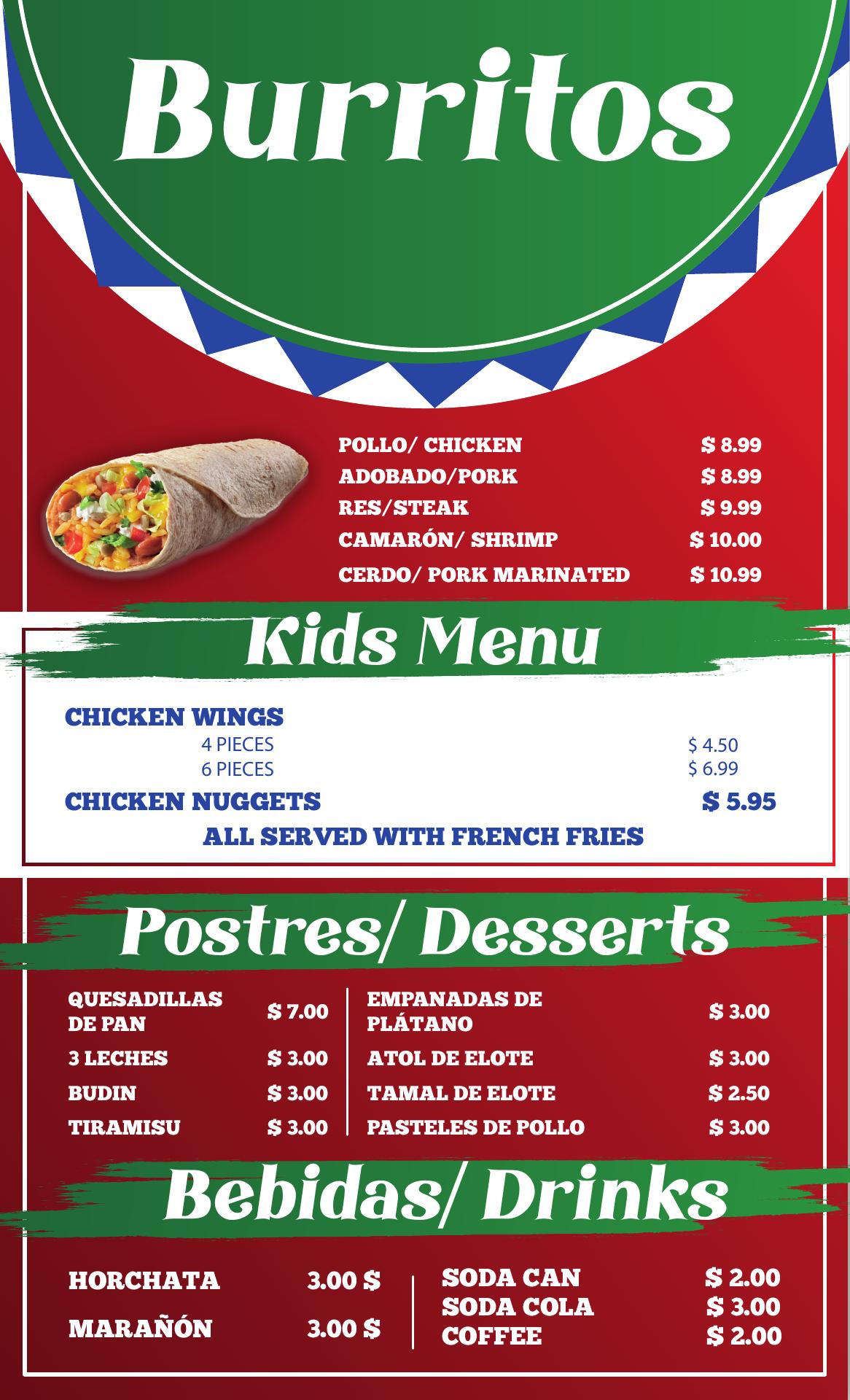 Burritos

POLLO/ CHICKEN $ 8.99
ADOBADO/PORK $ 8.99
RES/STEAK $ 9.99
CAMARÓN/ SHRIMP $ 10.00
CERDO/ PORK MARINATED $ 10.99

Kids Menu

CHICKEN WINGS
4 PIECES $ 4.50
6 PIECES $ 6.99
CHICKEN NUGGETS $ 5.95
ALL SERVED WITH FRENCH FRIES

Postres/ Desserts

QUESADILLAS DE PAN $ 7.00
3 LECHES $ 3.00
BUDIN $ 3.00
TIRAMISU $ 3.00

EMPANADAS DE PLÁTANO $ 3.00
ATOL DE ELOTE $ 3.00
TAMAL DE ELOTE $ 2.50
PASTELES DE POLLO $ 3.00

Bebidas/ Drinks

HORCHATA 3.00 $
MARAÑÓN 3.00 $

SODA CAN $ 2.00
SODA COLA $ 3.00
COFFEE $ 2.00